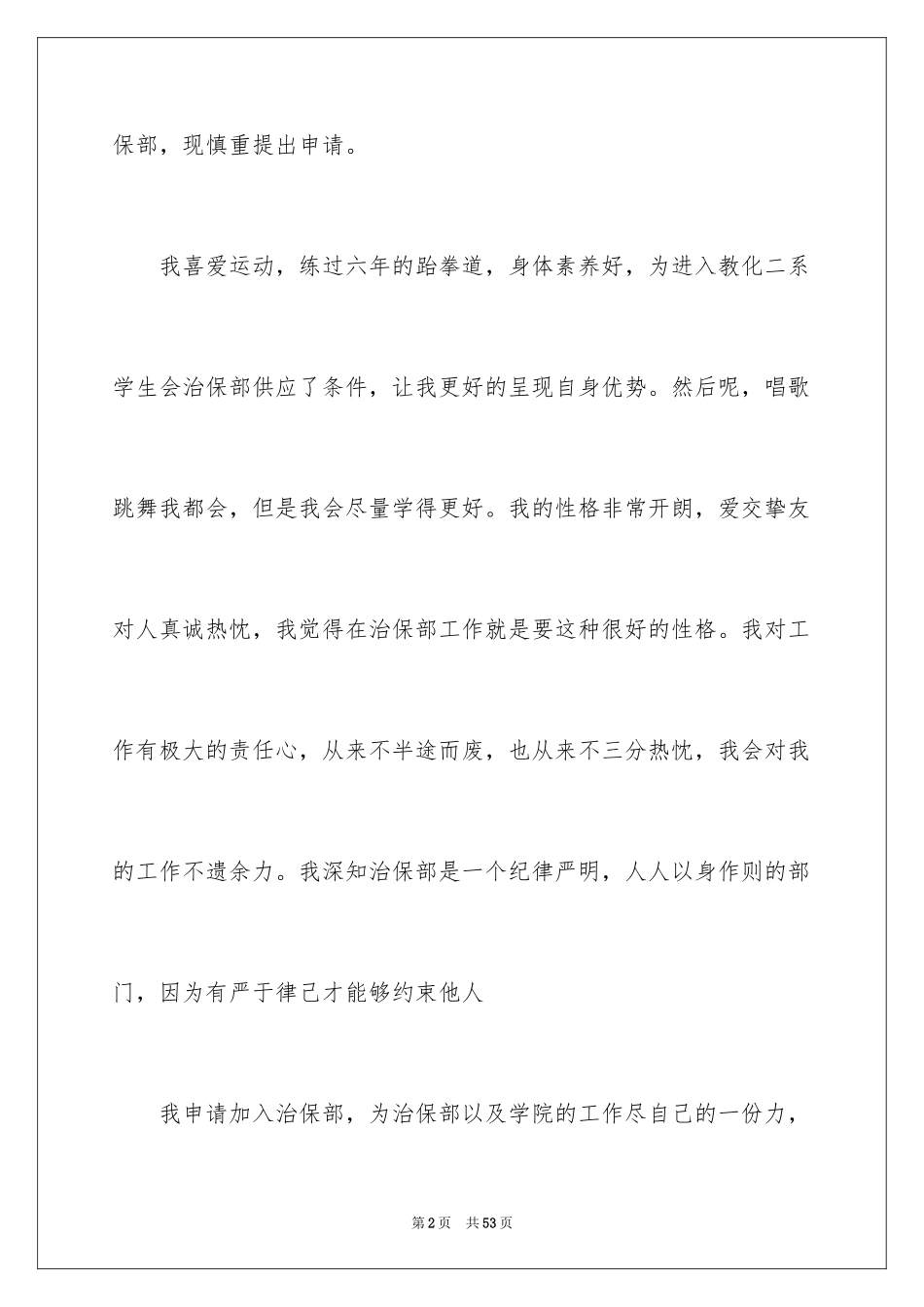 保部，现慎重提出申请。

我喜爱运动，练过六年的跆拳道，身体素养好，为进入教化二系学生会治保部供应了条件，让我更好的呈现自身优势。然后呢，唱歌跳舞我都会，但是我会尽量学得更好。我的性格非常开朗，爱交挚友对人真诚热忱，我觉得在治保部工作就是要这种很好的性格。我对工作有极大的责任心，从来不半途而废，也从来不三分热忱，我会对我的工作不遗余力。我深知治保部是一个纪律严明，人人以身作则的部门，因为有严于律己才能够约束他人

我申请加入治保部，为治保部以及学院的工作尽自己的一份力，

第2页 共53页